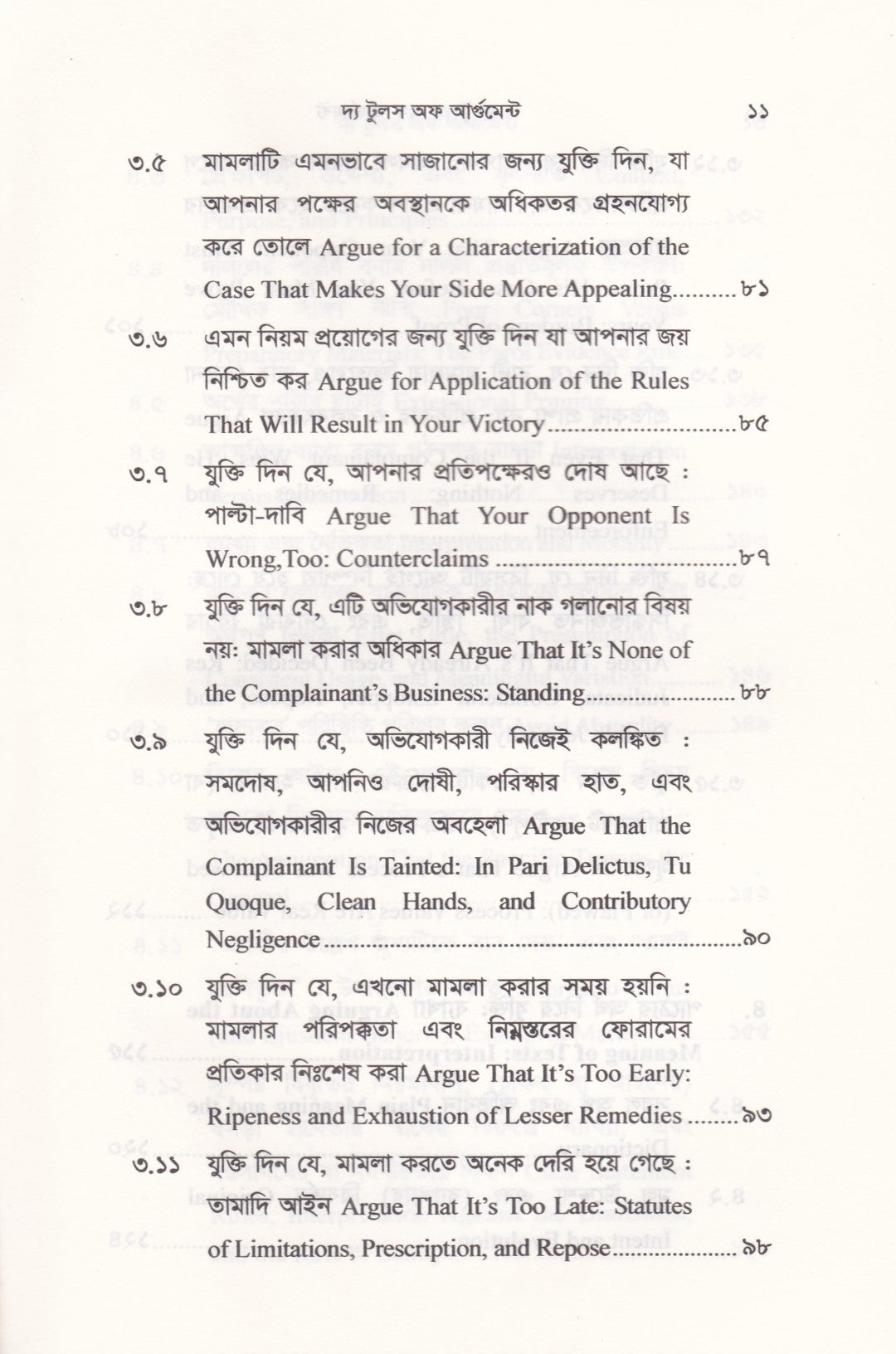 দ্য টুলস অফ আর্গুমেন্ট ১১

৩.৫ মামলাটি এমনভাবে সাজানোর জন্য যুক্তি দিন, যা আপনার পক্ষের অবস্থানকে অধিকতর গ্রহনযোগ্য করে তোলে Argue for a Characterization of the Case That Makes Your Side More Appealing ৮১

৩.৬ এমন নিয়ম প্রয়োগের জন্য যুক্তি দিন যা আপনার জয় নিশ্চিত কর Argue for Application of the Rules That Will Result in Your Victory ৮৫

৩.৭ যুক্তি দিন যে, আপনার প্রতিপক্ষেরও দোষ আছে : পাল্টা-দাবি Argue That Your Opponent Is Wrong,Too: Counterclaims ৮৭

৩.৮ যুক্তি দিন যে, এটি অভিযোগকারীর নাক গলানোর বিষয় নয়: মামলা করার অধিকার Argue That It's None of the Complainant's Business: Standing ৮৮

৩.৯ যুক্তি দিন যে, অভিযোগকারী নিজেই কলঙ্কিত : সমদোষ, আপনিও দোষী, পরিস্কার হাত, এবং অভিযোগকারীর নিজের অবহেলা Argue That the Complainant Is Tainted: In Pari Delictus, Tu Quoque, Clean Hands, and Contributory Negligence ৯০

৩.১০ যুক্তি দিন যে, এখনো মামলা করার সময় হয়নি : মামলার পরিপক্কতা এবং নিম্নস্তরের ফোরামের প্রতিকার নিঃশেষ করা Argue That It's Too Early: Ripeness and Exhaustion of Lesser Remedies ৯৩

৩.১১ যুক্তি দিন যে, মামলা করতে অনেক দেরি হয়ে গেছে : তামাদি আইন Argue That It's Too Late: Statutes of Limitations, Prescription, and Repose ৯৮